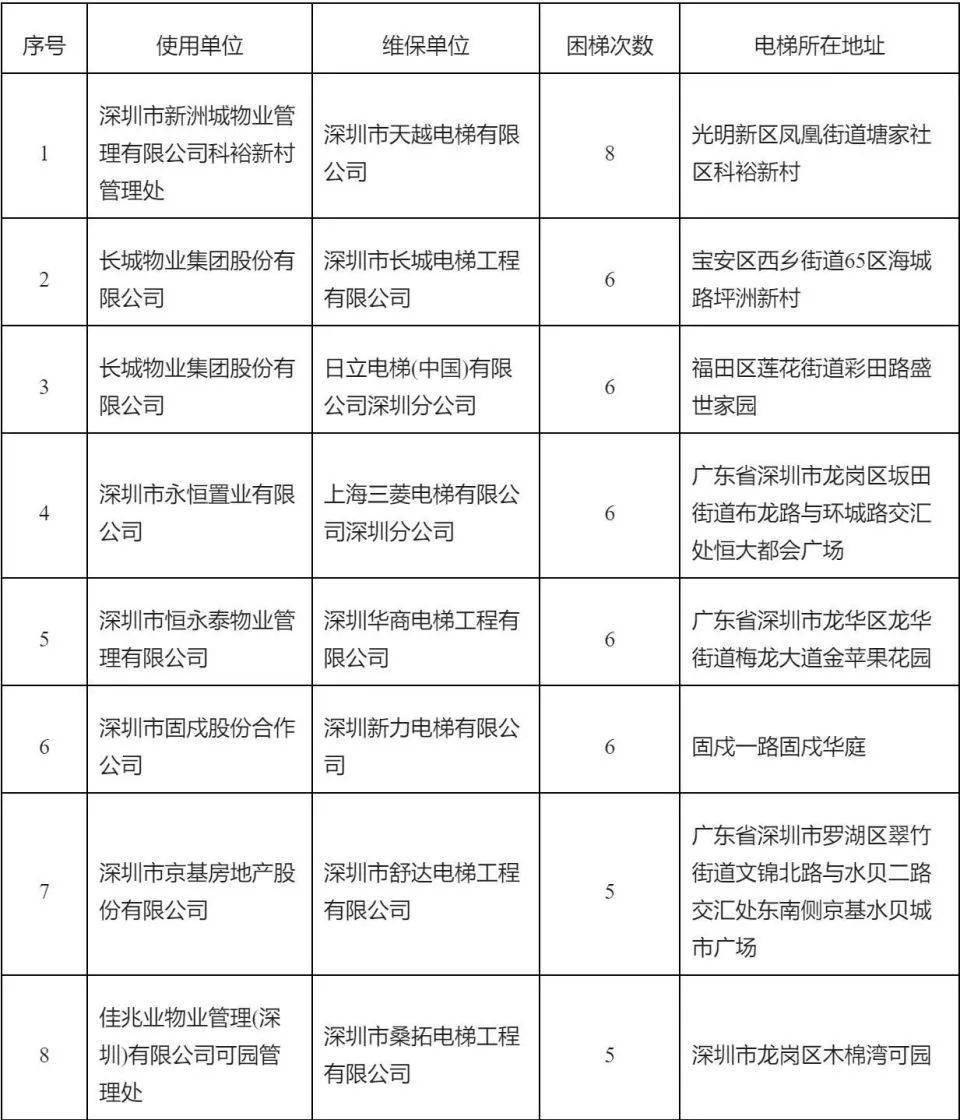 | 序号 | 使用单位 | 维保单位 | 困梯次数 | 电梯所在地址 |
|---|---|---|---|---|
| 1 | 深圳市新洲城物业管理有限公司科裕新村管理处 | 深圳市天越电梯有限公司 | 8 | 光明新区凤凰街道塘家社区科裕新村 |
| 2 | 长城物业集团股份有限公司 | 深圳市长城电梯工程有限公司 | 6 | 宝安区西乡街道65区海城路坪洲新村 |
| 3 | 长城物业集团股份有限公司 | 日立电梯(中国)有限公司深圳分公司 | 6 | 福田区莲花街道彩田路盛世家园 |
| 4 | 深圳市永恒置业有限公司 | 上海三菱电梯有限公司深圳分公司 | 6 | 广东省深圳市龙岗区坂田街道布龙路与环城路交汇处恒大都会广场 |
| 5 | 深圳市恒永泰物业管理有限公司 | 深圳华商电梯工程有限公司 | 6 | 广东省深圳市龙华区龙华街道梅龙大道金苹果花园 |
| 6 | 深圳市固戍股份合作公司 | 深圳新力电梯有限公司 | 6 | 固戍一路固戍华庭 |
| 7 | 深圳市京基房地产股份有限公司 | 深圳市舒达电梯工程有限公司 | 5 | 广东省深圳市罗湖区翠竹街道文锦北路与水贝二路交汇处东南侧京基水贝城市广场 |
| 8 | 佳兆业物业管理(深圳)有限公司可园管理处 | 深圳市桑拓电梯工程有限公司 | 5 | 深圳市龙岗区木棉湾可园 |